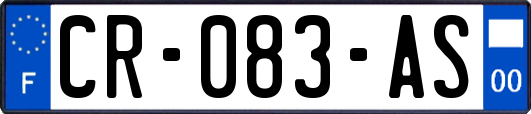 F
CR-083-AS
00